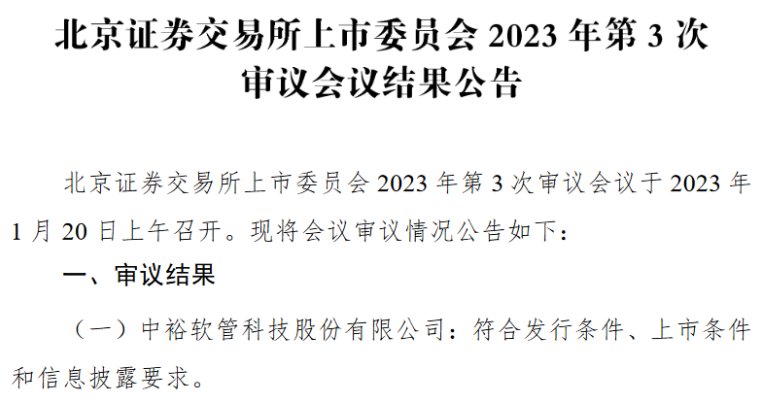 北京证券交易所上市委员会 2023 年第 3 次审议会议结果公告

北京证券交易所上市委员会 2023 年第 3 次审议会议于 2023 年 1 月 20 日上午召开。现将会议审议情况公告如下：

一、审议结果

（一）中裕软管科技股份有限公司：符合发行条件、上市条件和信息披露要求。